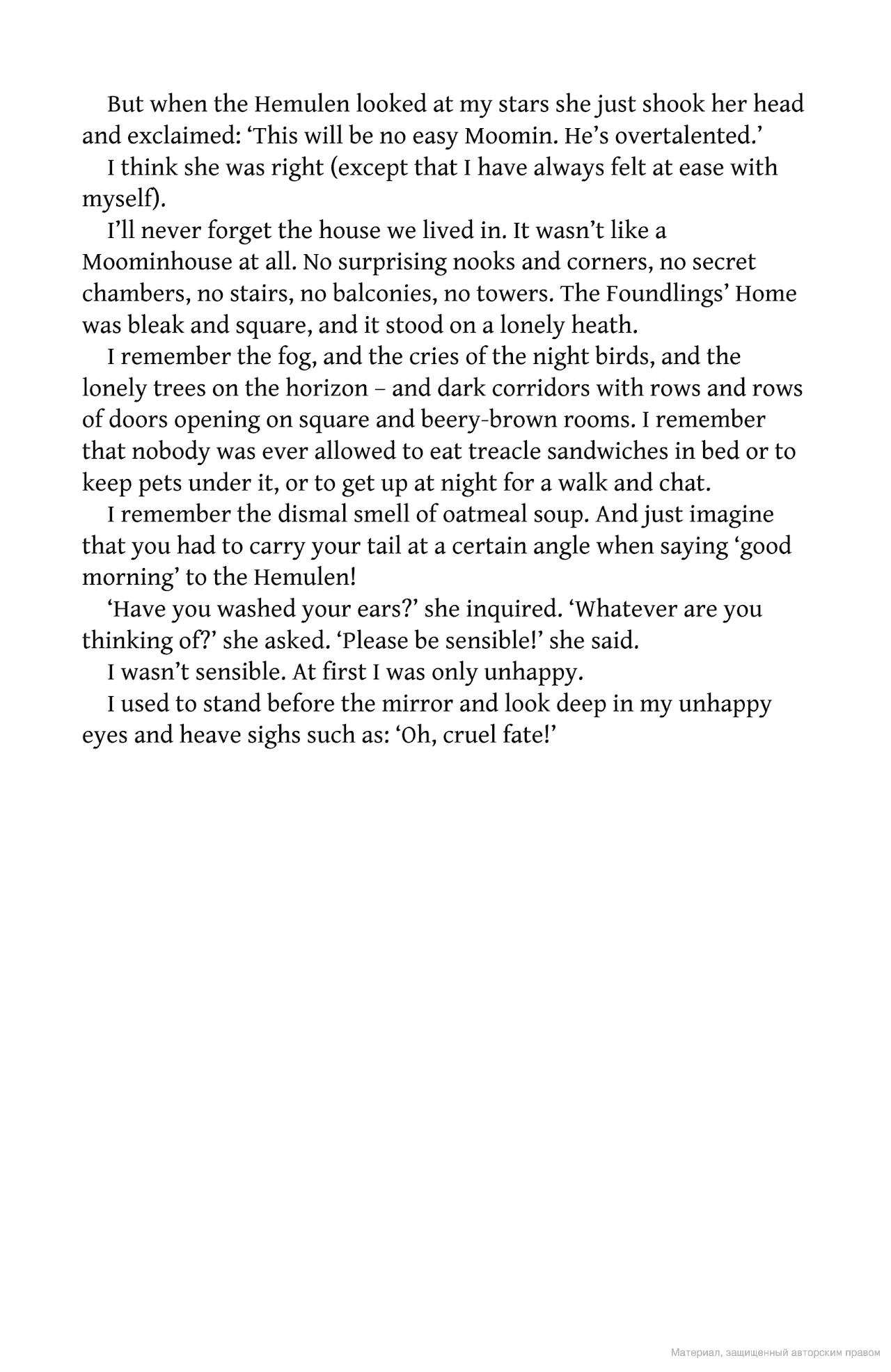 But when the Hemulen looked at my stars she just shook her head and exclaimed: ‘This will be no easy Moomin. He’s overtalented.’

I think she was right (except that I have always felt at ease with myself).

I’ll never forget the house we lived in. It wasn’t like a Moominhouse at all. No surprising nooks and corners, no secret chambers, no stairs, no balconies, no towers. The Foundlings’ Home was bleak and square, and it stood on a lonely heath.

I remember the fog, and the cries of the night birds, and the lonely trees on the horizon – and dark corridors with rows and rows of doors opening on square and beery-brown rooms. I remember that nobody was ever allowed to eat treacle sandwiches in bed or to keep pets under it, or to get up at night for a walk and chat.

I remember the dismal smell of oatmeal soup. And just imagine that you had to carry your tail at a certain angle when saying ‘good morning’ to the Hemulen!

‘Have you washed your ears?’ she inquired. ‘Whatever are you thinking of?’ she asked. ‘Please be sensible!’ she said.

I wasn’t sensible. At first I was only unhappy.

I used to stand before the mirror and look deep in my unhappy eyes and heave sighs such as: ‘Oh, cruel fate!’

Материал, защищенный авторским правом